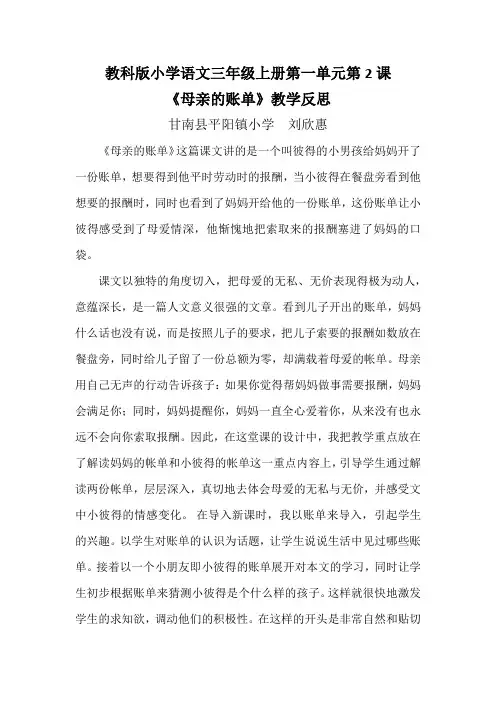 教科版小学语文三年级上册第一单元第 2 课
《母亲的账单》教学反思
甘南县平阳镇小学　刘欣惠

《母亲的账单》这篇课文讲的是一个叫彼得的小男孩给妈妈开了一份账单，想要得到他平时劳动时的报酬，当小彼得在餐盘旁看到他想要的报酬时，同时也看到了妈妈开给他的一份账单，这份账单让小彼得感受到了母爱情深，他惭愧地把索取来的报酬塞进了妈妈的口袋。

课文以独特的角度切入，把母爱的无私、无价表现得极为动人，意蕴深长，是一篇人文意义很强的文章。看到儿子开出的账单，妈妈什么话也没有说，而是按照儿子的要求，把儿子索要的报酬如数放在餐盘旁，同时给儿子留了一份总额为零，却满载着母爱的帐单。母亲用自己无声的行动告诉孩子：如果你觉得帮妈妈做事需要报酬，妈妈会满足你；同时，妈妈提醒你，妈妈一直全心爱着你，从来没有也永远不会向你索取报酬。因此，在这堂课的设计中，我把教学重点放在了解读妈妈的帐单和小彼得的帐单这一重点内容上，引导学生通过解读两份账单，层层深入，真切地去体会母爱的无私与无价，并感受文中小彼得的情感变化。 在导入新课时，我以账单来导入，引起学生的兴趣。以学生对账单的认识为话题，让学生说说生活中见过哪些账单。接着以一个小朋友即小彼得的账单展开对本文的学习，同时让学生初步根据账单来猜测小彼得是个什么样的孩子。这样就很快地激发学生的求知欲，调动他们的积极性。在这样的开头是非常自然和贴切